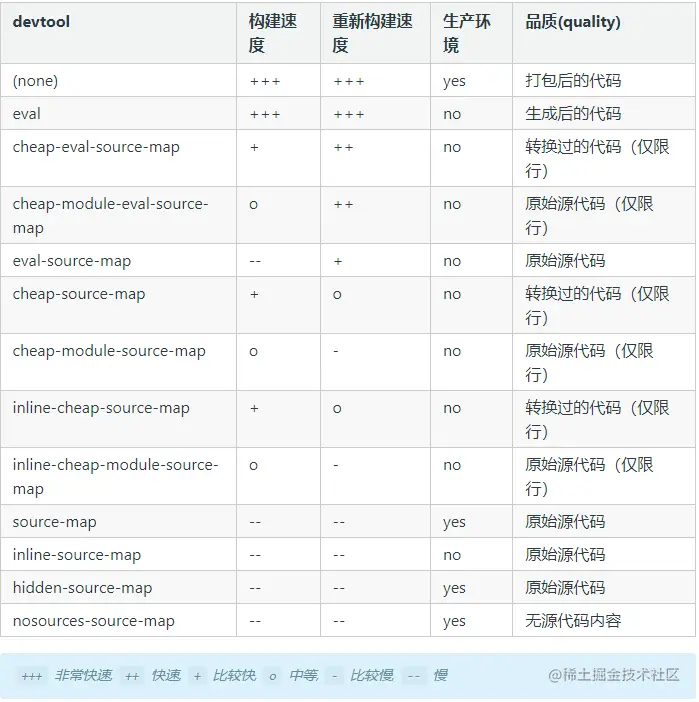 | devtool | 构建速度 | 重新构建速度 | 生产环境 | 品质(quality) |
|---|---|---|---|---|
| (none) | +++ | +++ | yes | 打包后的代码 |
| eval | +++ | +++ | no | 生成后的代码 |
| cheap-eval-source-map | + | ++ | no | 转换过的代码（仅限行） |
| cheap-module-eval-source-map | o | ++ | no | 原始源代码（仅限行） |
| eval-source-map | -- | + | no | 原始源代码 |
| cheap-source-map | + | o | no | 转换过的代码（仅限行） |
| cheap-module-source-map | o | - | no | 原始源代码（仅限行） |
| inline-cheap-source-map | + | o | no | 转换过的代码（仅限行） |
| inline-cheap-module-source-map | o | - | no | 原始源代码（仅限行） |
| source-map | -- | -- | yes | 原始源代码 |
| inline-source-map | -- | -- | no | 原始源代码 |
| hidden-source-map | -- | -- | yes | 原始源代码 |
| nosources-source-map | -- | -- | yes | 无源代码内容 |

+++ 非常快速 ++ 快速 + 比较快 o 中等 - 比较慢 -- 慢

@稀土掘金技术社区